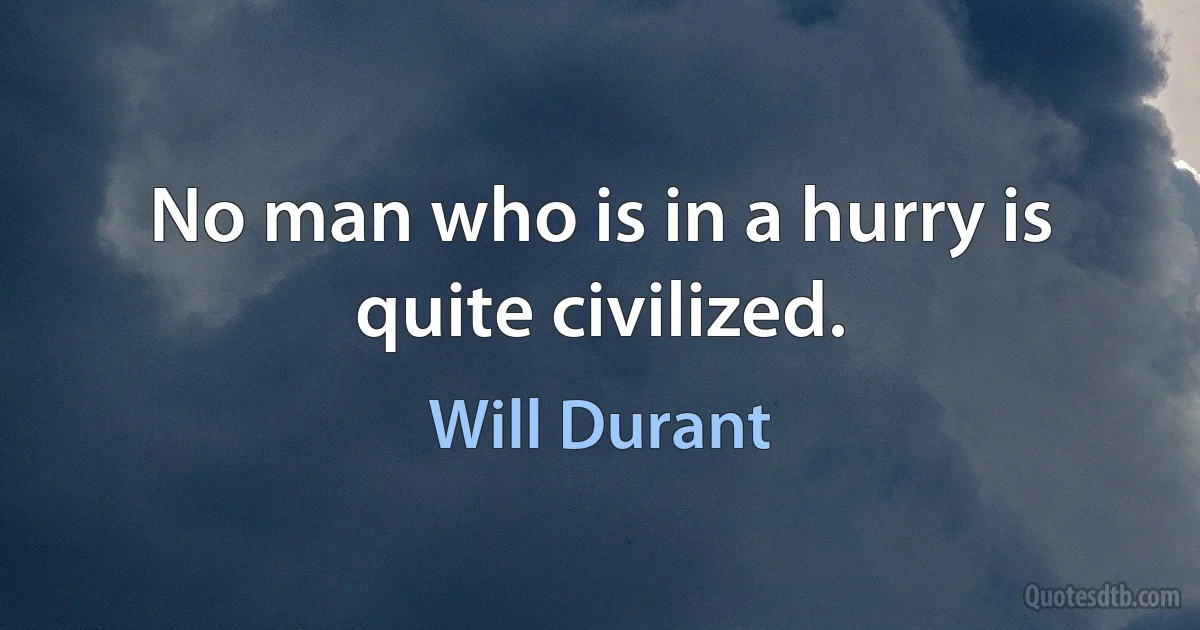 No man who is in a hurry is quite civilized.

Will Durant

Quotesdtb.com